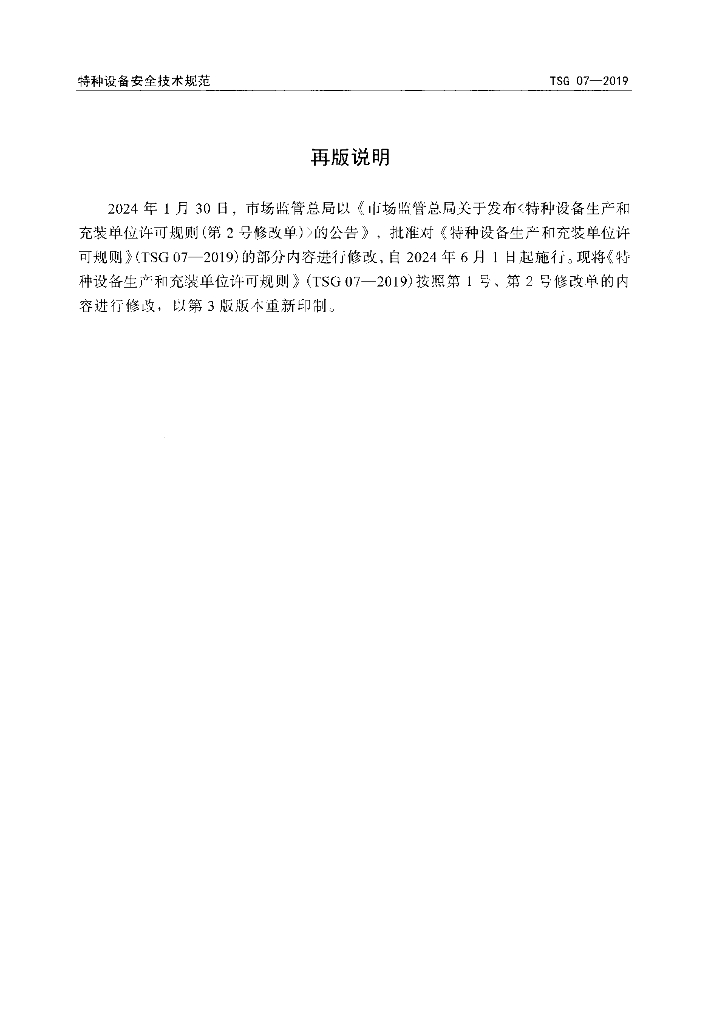 特种设备安全技术规范

TSG 07—2019

再版说明

2024 年 1 月 30 日，市场监管总局以《市场监管总局关于发布〈特种设备生产和充装单位许可规则(第 2 号修改单)〉的公告》，批准对《特种设备生产和充装单位许可规则》(TSG 07—2019)的部分内容进行修改，自 2024 年 6 月 1 日起施行。现将《特种设备生产和充装单位许可规则》(TSG 07—2019)按照第 1 号、第 2 号修改单的内容进行修改，以第 3 版版本重新印制。